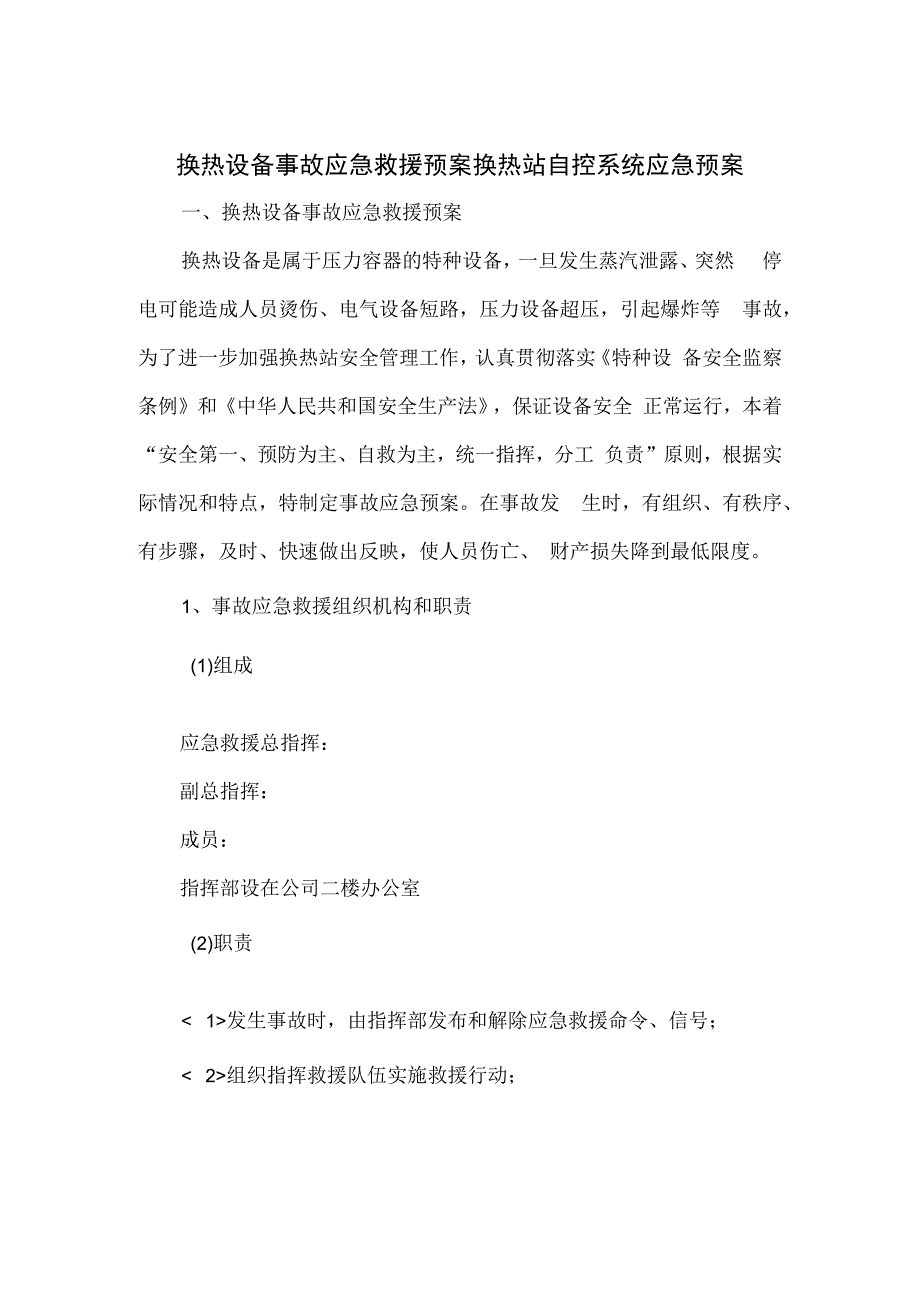 换热设备事故应急救援预案换热站自控系统应急预案

一、换热设备事故应急救援预案

换热设备是属于压力容器的特种设备，一旦发生蒸汽泄露、突然 停电可能造成人员烫伤、电气设备短路，压力设备超压，引起爆炸等 事故，为了进一步加强换热站安全管理工作，认真贯彻落实《特种设 备安全监察条例》和《中华人民共和国安全生产法》，保证设备安全 正常运行，本着“安全第一、预防为主、自救为主，统一指挥，分工 负责”原则，根据实际情况和特点，特制定事故应急预案。在事故发 生时，有组织、有秩序、有步骤，及时、快速做出反映，使人员伤亡、 财产损失降到最低限度。

1、事故应急救援组织机构和职责

(1)组成

应急救援总指挥：

副总指挥：

成员：

指挥部设在公司二楼办公室

(2)职责

< 1>发生事故时，由指挥部发布和解除应急救援命令、信号；

< 2>组织指挥救援队伍实施救援行动；